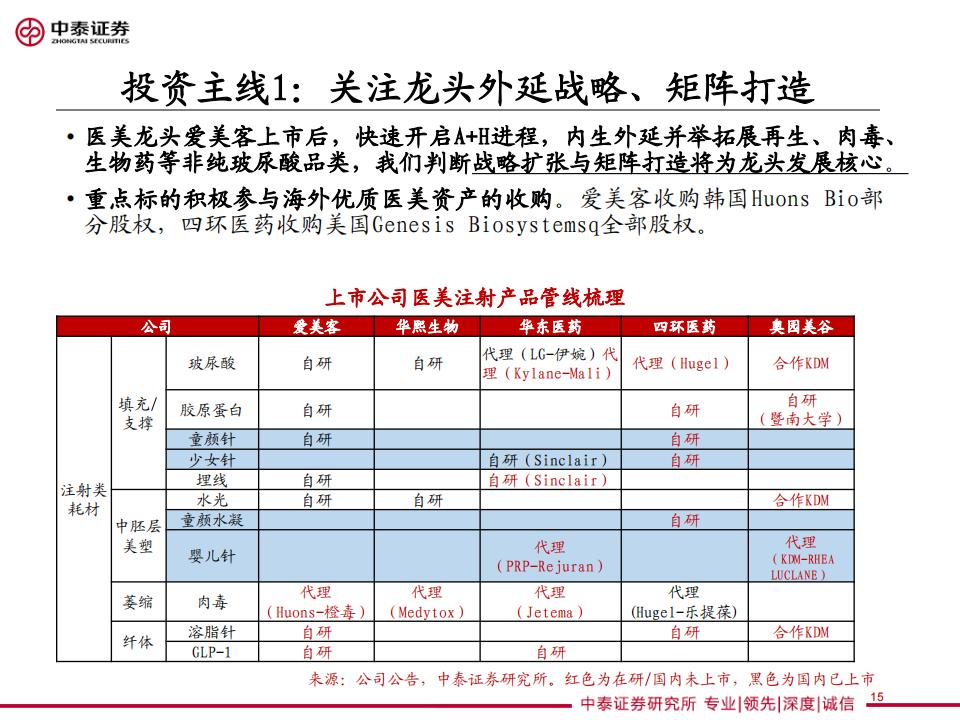 中泰证券
ZHONGTAI SECURITIES

投资主线1：关注龙头外延战略、矩阵打造

• 医美龙头爱美客上市后，快速开启A+H进程，内生外延并举拓展再生、肉毒、生物药等非纯玻尿酸品类，我们判断战略扩张与矩阵打造将为龙头发展核心。

• 重点标的积极参与海外优质医美资产的收购。爱美客收购韩国Huons Bio部分股权，四环医药收购美国Genesis Biosystemsq全部股权。

上市公司医美注射产品管线梳理

| 公司 | | | 爱美客 | 华熙生物 | 华东医药 | 四环医药 | 奥园美谷 |
|---|---|---|---|---|---|---|---|
| 注射类耗材 | 填充/支撑 | 玻尿酸 | 自研 | 自研 | 代理（LG-伊婉）代理（Kylane-Mali） | 代理（Hugel） | 合作KDM |
| | | 胶原蛋白 | 自研 | | | 自研 | 自研（暨南大学） |
| | | 童颜针 | 自研 | | | 自研 | |
| | | 少女针 | | | 自研（Sinclair） | 自研 | |
| | | 埋线 | 自研 | | 自研（Sinclair） | | |
| | 中胚层美塑 | 水光 | 自研 | 自研 | | | 合作KDM |
| | | 童颜水凝 | | | | 自研 | |
| | | 婴儿针 | | | 代理（PRP-Rejuran） | | 代理（KDM-RHEA LUCLANE） |
| | 萎缩 | 肉毒 | 代理（Huons-橙毒） | 代理（Medytox） | 代理（Jetema） | 代理（Hugel-乐提葆） | |
| | 纤体 | 溶脂针 | 自研 | | | 自研 | 合作KDM |
| | | GLP-1 | 自研 | | 自研 | | |

来源：公司公告，中泰证券研究所。红色为在研/国内未上市，黑色为国内已上市

中泰证券研究所 专业|领先|深度|诚信 15